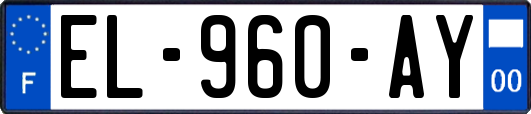 F
EL-960-AY
00